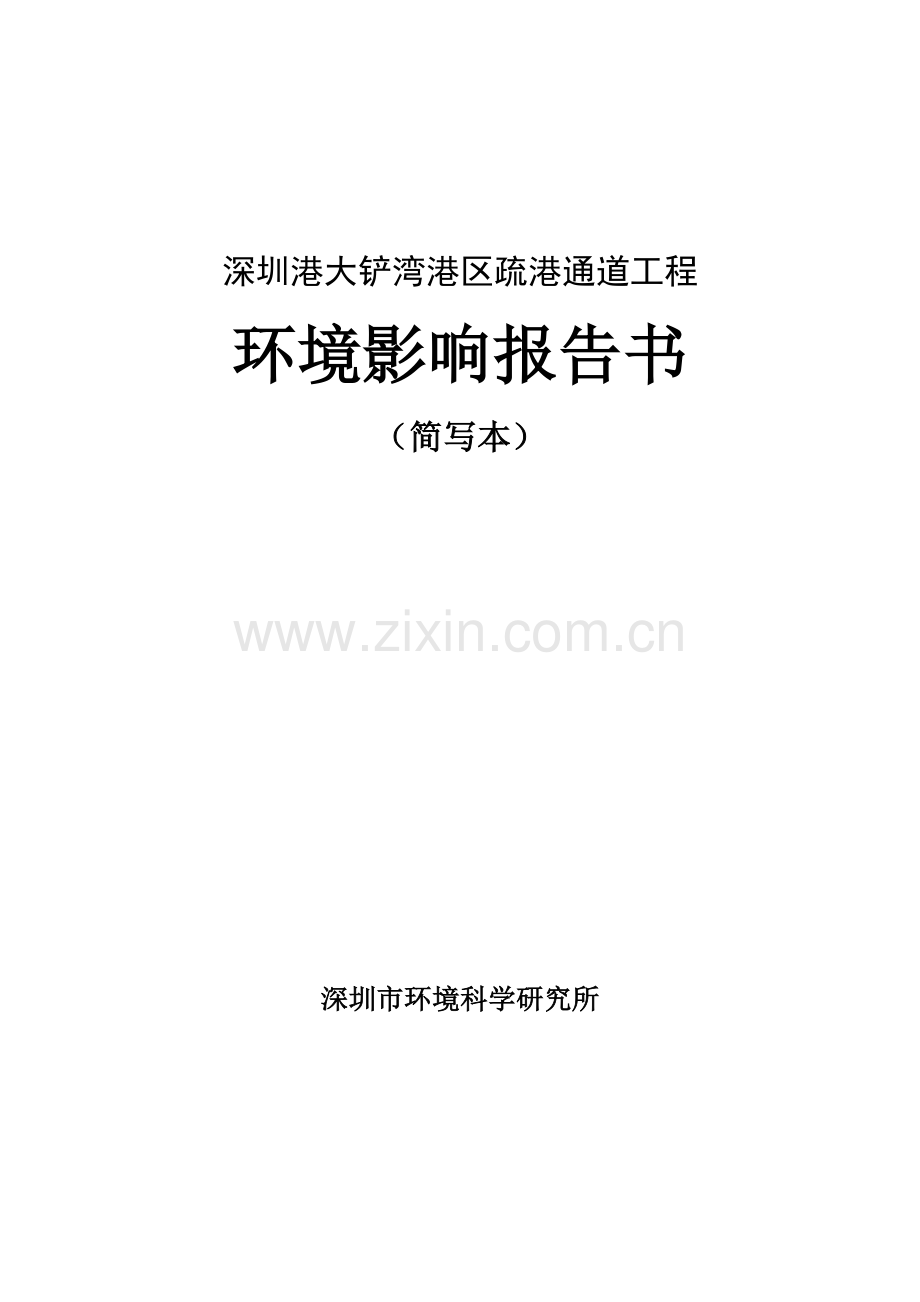 深圳港大铲湾港区疏港通道工程

环境影响报告书

（简写本）

www.zixin.com.cn

深圳市环境科学研究所